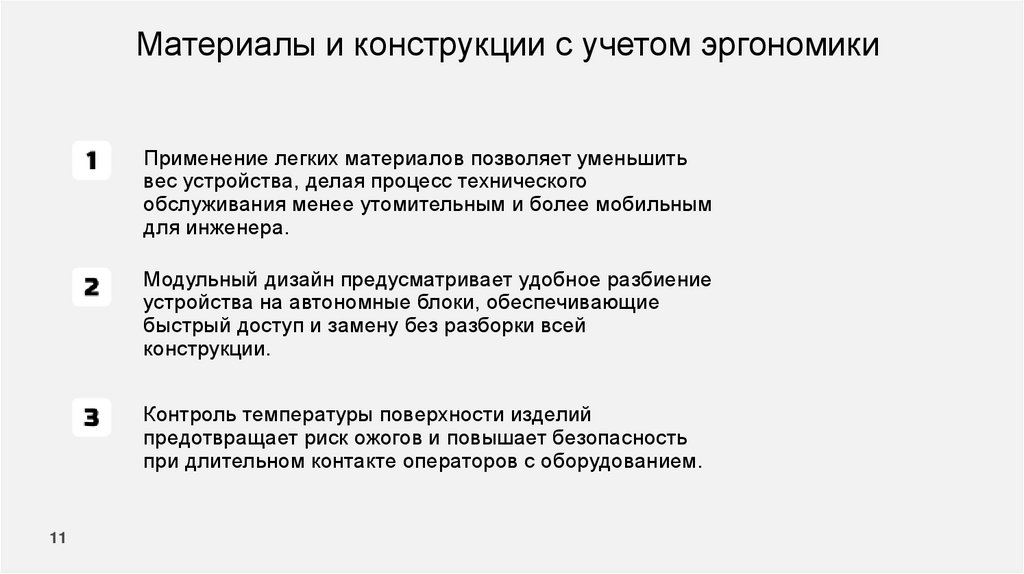 Материалы и конструкции с учетом эргономики

1

Применение легких материалов позволяет уменьшить вес устройства, делая процесс технического обслуживания менее утомительным и более мобильным для инженера.

2

Модульный дизайн предусматривает удобное разбиение устройства на автономные блоки, обеспечивающие быстрый доступ и замену без разборки всей конструкции.

3

Контроль температуры поверхности изделий предотвращает риск ожогов и повышает безопасность при длительном контакте операторов с оборудованием.

11